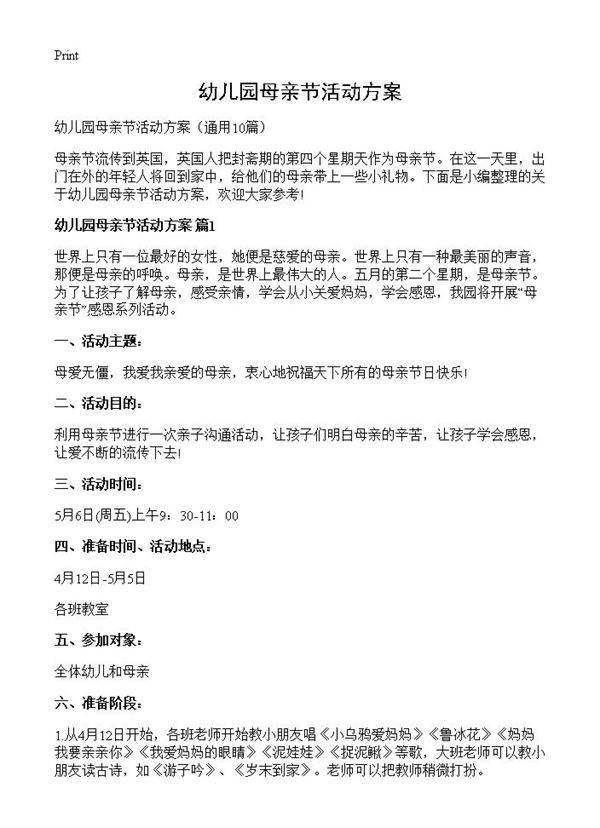 Print

幼儿园母亲节活动方案

幼儿园母亲节活动方案（通用10篇）

母亲节流传到英国，英国人把封斋期的第四个星期天作为母亲节。在这一天里，出门在外的年轻人将回到家中，给他们的母亲带上一些小礼物。下面是小编整理的关于幼儿园母亲节活动方案，欢迎大家参考！

幼儿园母亲节活动方案 篇1

世界上只有一位最好的女性，她便是慈爱的母亲。世界上只有一种最美丽的声音，那便是母亲的呼唤。母亲，是世界上最伟大的人。五月的第二个星期，是母亲节。为了让孩子了解母亲，感受亲情，学会从小关爱妈妈，学会感恩，我园将开展“母亲节”感恩系列活动。

一、活动主题：

母爱无僵，我爱我亲爱的母亲，衷心地祝福天下所有的母亲节日快乐！

二、活动目的：

利用母亲节进行一次亲子沟通活动，让孩子们明白母亲的辛苦，让孩子学会感恩，让爱不断的流传下去！

三、活动时间：

5月6日(周五)上午9：30-11：00

四、准备时间、活动地点：

4月12日-5月5日

各班教室

五、参加对象：

全体幼儿和母亲

六、准备阶段：

1.从4月12日开始，各班老师开始教小朋友唱《小乌鸦爱妈妈》《鲁冰花》《妈妈我要亲亲你》《我爱妈妈的眼睛》《泥娃娃》《捉泥鳅》等歌，大班老师可以教小朋友读古诗，如《游子吟》、《岁末到家》。老师可以把教师稍微打扮。